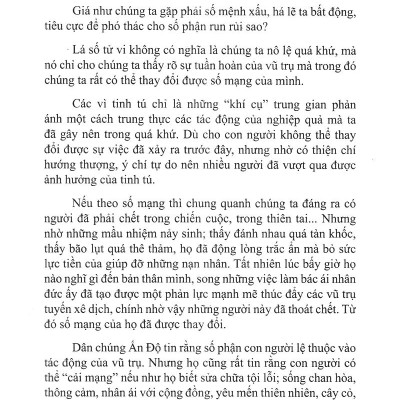 Giá như chúng ta gặp phải số mệnh xấu, há lẽ ta bất động, tiêu cực để phó thác cho số phận run rủi sao?

Lá số tử vi không có nghĩa là chúng ta nô lệ quá khứ, mà nó chỉ cho chúng ta thấy rõ sự tuần hoàn của vũ trụ mà trong đó chúng ta rất có thể thay đổi được số mạng của mình.

Các vì tinh tú chỉ là những “khí cụ” trung gian phản ánh một cách trung thực các tác động của nghiệp quả mà ta đã gây nên trong quá khứ. Dù cho con người không thể thay đổi được sự việc đã xảy ra trước đây, nhưng nhờ có thiện chí hướng thượng, ý chí tự do nên nhiều người đã vượt qua được ảnh hưởng của tinh tú.

Nếu theo số mạng thì chung quanh chúng ta đáng ra có người đã phải chết trong chiến cuộc, trong thiên tai... Nhưng nhờ những mầu nhiệm nảy sinh; thấy đánh nhau quá tàn khốc, thấy bão lụt quá thê thảm, họ đã động lòng trắc ẩn mà bỏ sức lực tiền của giúp đỡ những nạn nhân. Tất nhiên lúc bấy giờ họ nào nghĩ gì đến bản thân mình, song những việc làm bác ái nhân đức ấy đã tạo được một phản lực mạnh mẽ thúc đẩy các vũ trụ tuyến xê dịch, chính nhờ vậy những người này đã thoát chết. Từ đó số mạng của họ đã được thay đổi.

Dân chúng Ấn Độ tin rằng số phận con người lệ thuộc vào tác động của vũ trụ. Nhưng họ cũng rất tin rằng con người có thể “cải mạng” nếu như họ biết sửa chữa tội lỗi; sống chan hòa, thông cảm, nhân ái với cộng đồng, yêu mến thiên nhiên, cây cỏ,